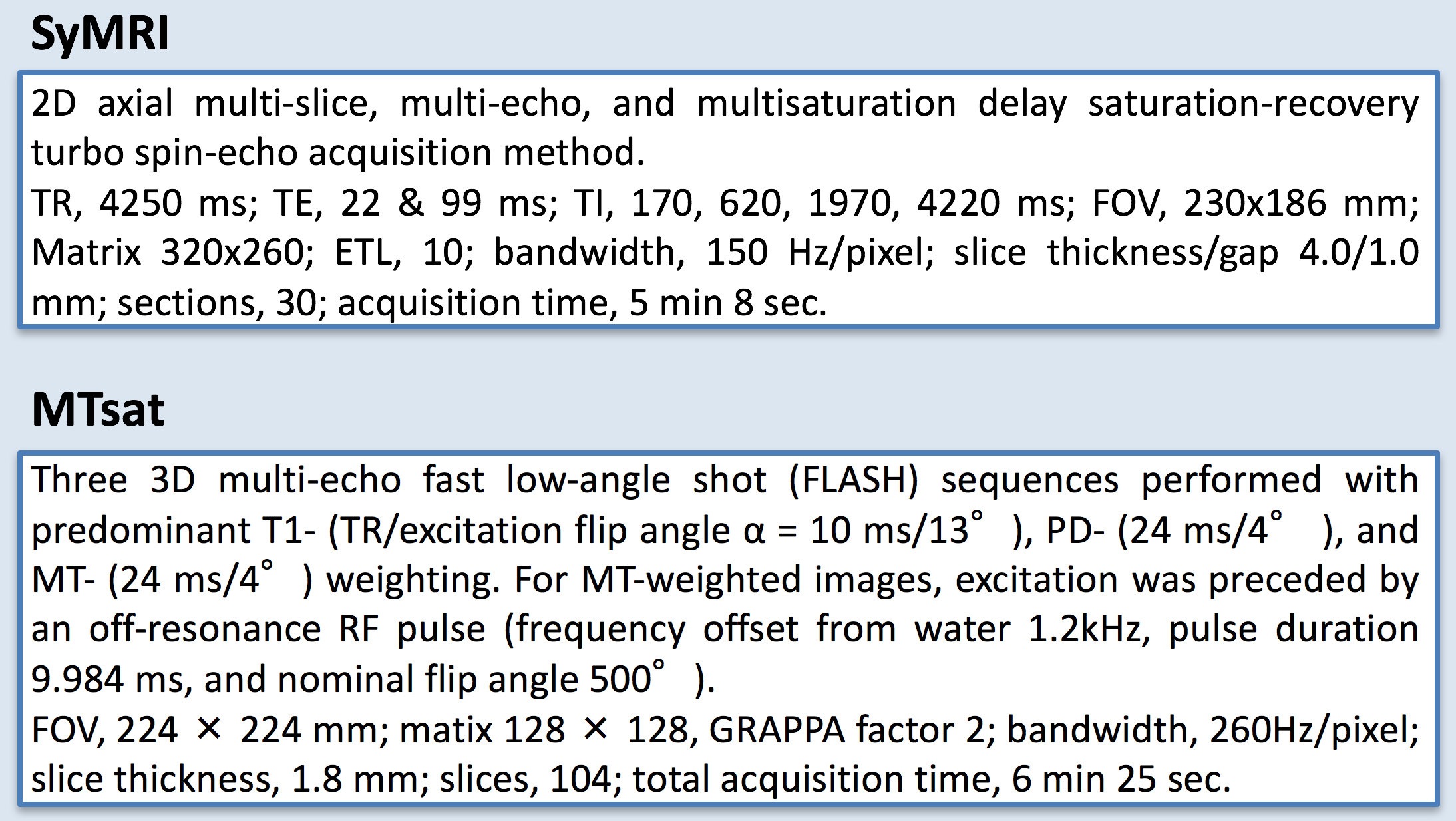 SyMRI

2D axial multi-slice, multi-echo, and multisaturation delay saturation-recovery turbo spin-echo acquisition method.
TR, 4250 ms; TE, 22 & 99 ms; TI, 170, 620, 1970, 4220 ms; FOV, 230x186 mm; Matrix 320x260; ETL, 10; bandwidth, 150 Hz/pixel; slice thickness/gap 4.0/1.0 mm; sections, 30; acquisition time, 5 min 8 sec.

MTsat

Three 3D multi-echo fast low-angle shot (FLASH) sequences performed with predominant T1- (TR/excitation flip angle α = 10 ms/13° ), PD- (24 ms/4° ), and MT- (24 ms/4° ) weighting. For MT-weighted images, excitation was preceded by an off-resonance RF pulse (frequency offset from water 1.2kHz, pulse duration 9.984 ms, and nominal flip angle 500° ).
FOV, 224 × 224 mm; matix 128 × 128, GRAPPA factor 2; bandwidth, 260Hz/pixel; slice thickness, 1.8 mm; slices, 104; total acquisition time, 6 min 25 sec.